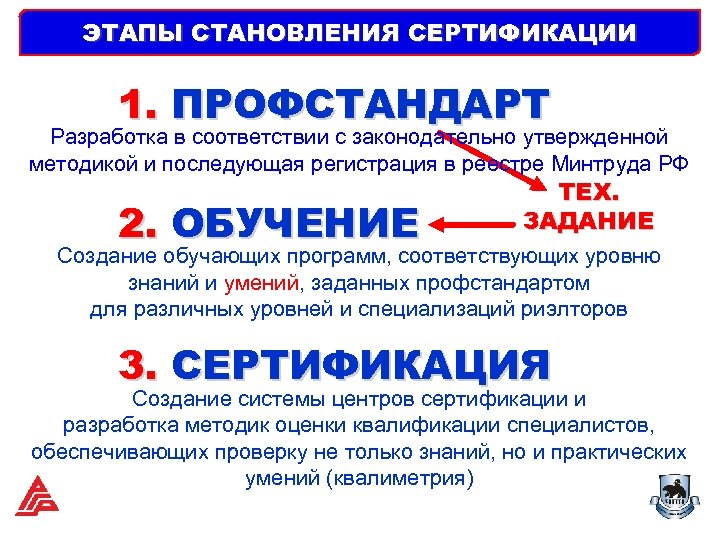 ЭТАПЫ СТАНОВЛЕНИЯ СЕРТИФИКАЦИИ

1. ПРОФСТАНДАРТ

Разработка в соответствии с законодательно утвержденной методикой и последующая регистрация в реестре Минтруда РФ

ТЕХ. ЗАДАНИЕ

2. ОБУЧЕНИЕ

Создание обучающих программ, соответствующих уровню знаний и умений, заданных профстандартом для различных уровней и специализаций риэлторов

3. СЕРТИФИКАЦИЯ

Создание системы центров сертификации и разработка методик оценки квалификации специалистов, обеспечивающих проверку не только знаний, но и практических умений (квалиметрия)